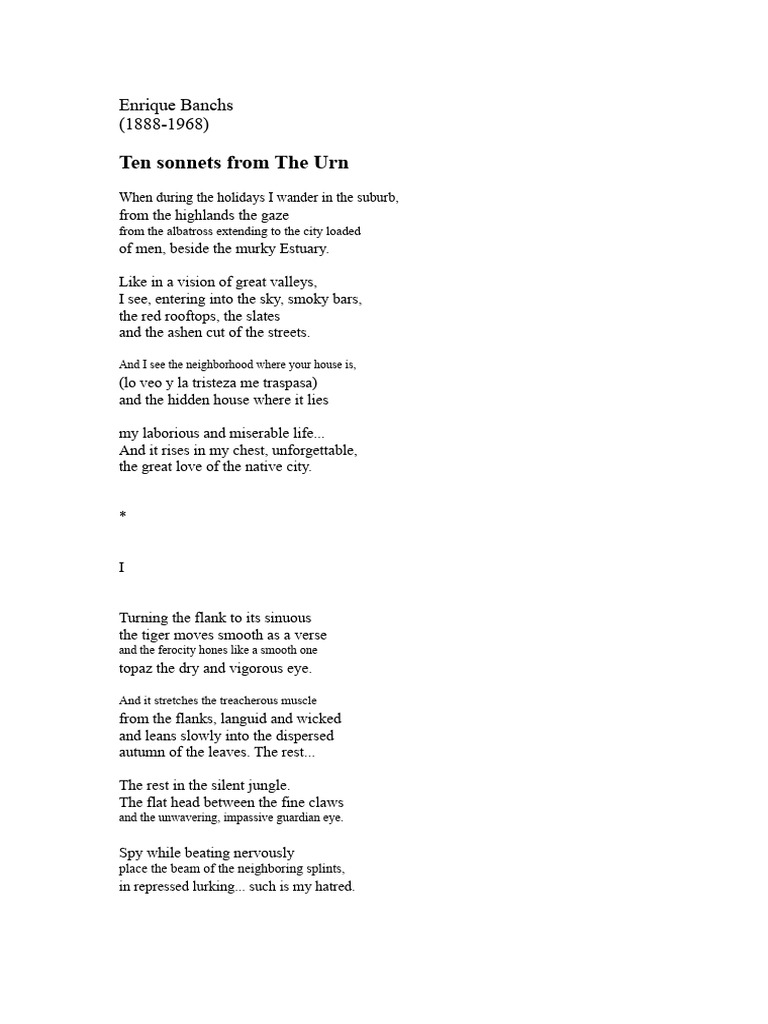 Enrique Banchs
(1888-1968)

Ten sonnets from The Urn

When during the holidays I wander in the suburb,
from the highlands the gaze
from the albatross extending to the city loaded
of men, beside the murky Estuary.

Like in a vision of great valleys,
I see, entering into the sky, smoky bars,
the red rooftops, the slates
and the ashen cut of the streets.

And I see the neighborhood where your house is,
(lo veo y la tristeza me traspasa)
and the hidden house where it lies

my laborious and miserable life...
And it rises in my chest, unforgettable,
the great love of the native city.

*

I

Turning the flank to its sinuous
the tiger moves smooth as a verse
and the ferocity hones like a smooth one
topaz the dry and vigorous eye.

And it stretches the treacherous muscle
from the flanks, languid and wicked
and leans slowly into the dispersed
autumn of the leaves. The rest...

The rest in the silent jungle.
The flat head between the fine claws
and the unwavering, impassive guardian eye.

Spy while beating nervously
place the beam of the neighboring splints,
in repressed lurking... such is my hatred.